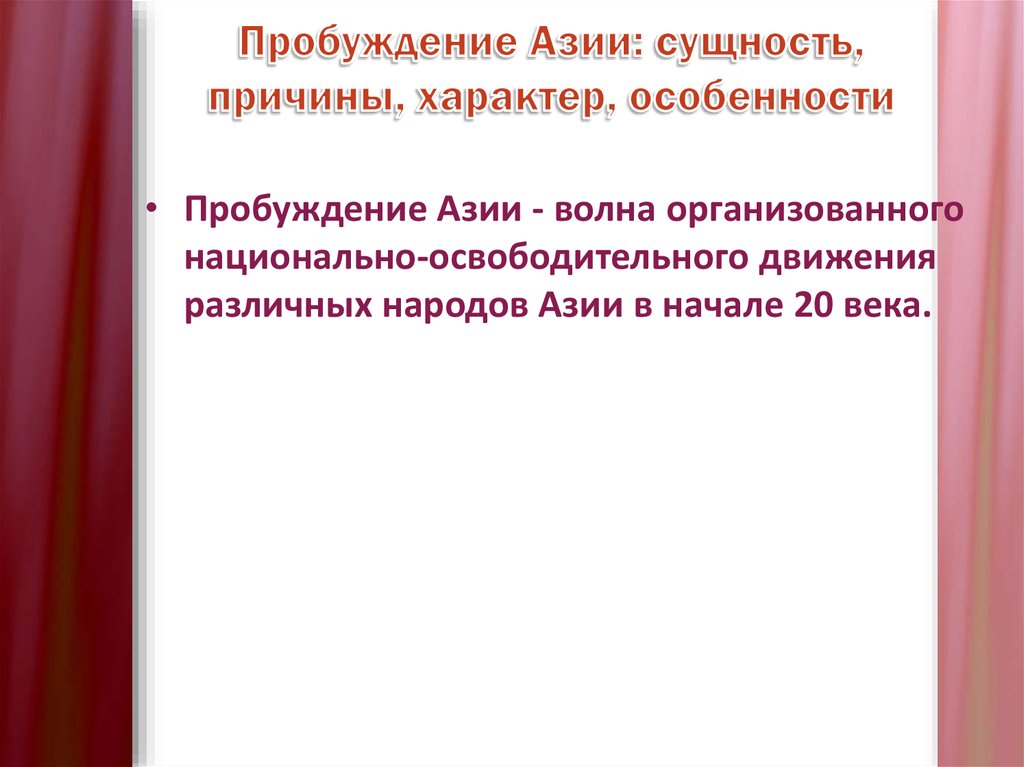 Пробуждение Азии: сущность, причины, характер, особенности

• Пробуждение Азии - волна организованного национально-освободительного движения различных народов Азии в начале 20 века.